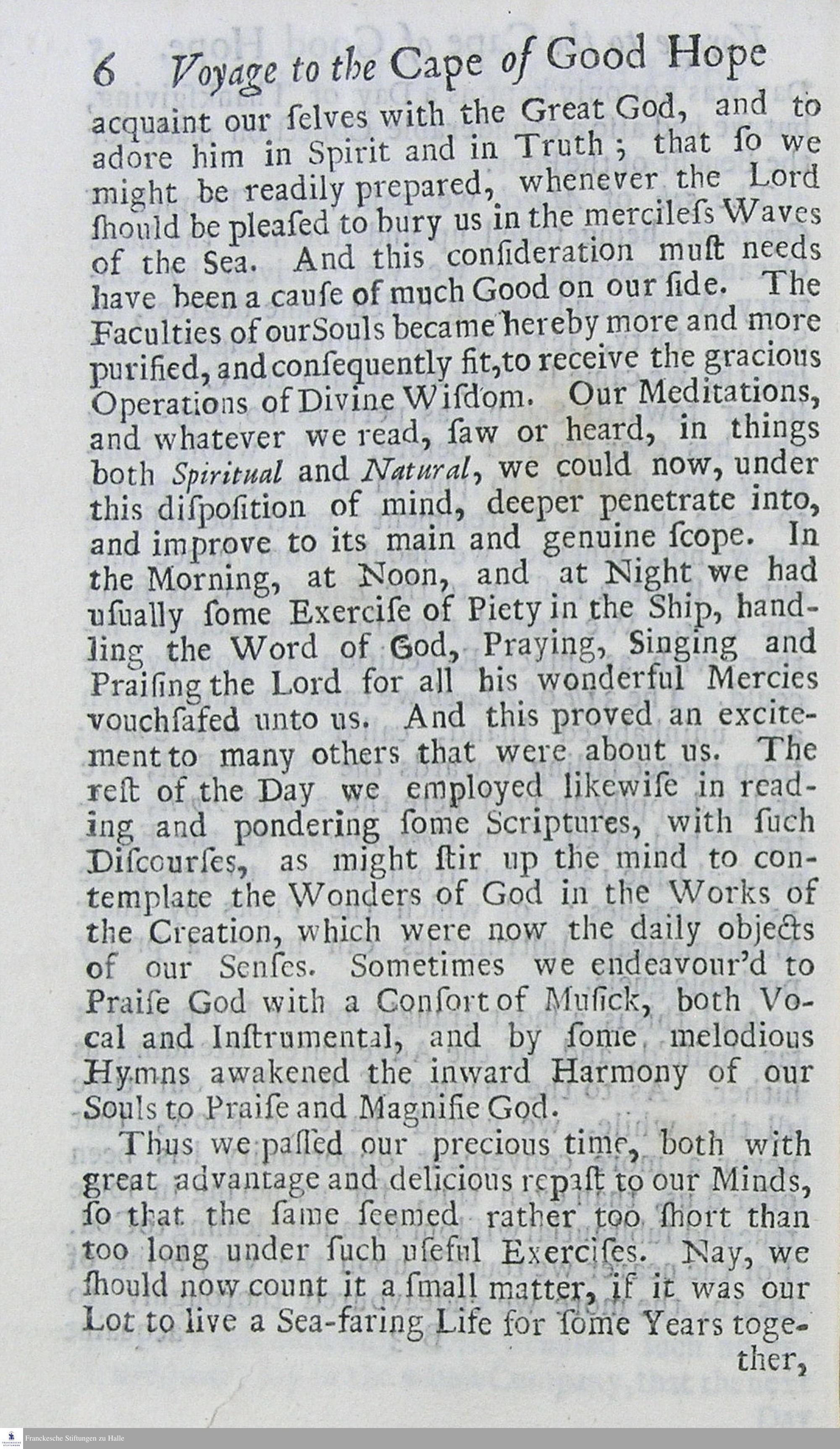 6 Voyage to the Cape of Good Hope

acquaint our ſelves with the Great God, and to adore him in Spirit and in Truth; that ſo we might be readily prepared, whenever the Lord ſhould be pleaſed to bury us in the mercileſs Waves of the Sea. And this conſideration muſt needs have been a cauſe of much Good on our ſide. The Faculties of our Souls became hereby more and more purified, and conſequently fit, to receive the gracious Operations of Divine Wiſdom. Our Meditations, and whatever we read, ſaw or heard, in things both Spiritual and Natural, we could now, under this diſpoſition of mind, deeper penetrate into, and improve to its main and genuine ſcope. In the Morning, at Noon, and at Night we had uſually ſome Exerciſe of Piety in the Ship, handling the Word of God, Praying, Singing and Praiſing the Lord for all his wonderful Mercies vouchſafed unto us. And this proved an excitement to many others that were about us. The reſt of the Day we employed likewiſe in reading and pondering ſome Scriptures, with ſuch Diſcourſes, as might ſtir up the mind to contemplate the Wonders of God in the Works of the Creation, which were now the daily objects of our Senſes. Sometimes we endeavour'd to Praiſe God with a Conſort of Muſick, both Vocal and Inſtrumental, and by ſome melodious Hymns awakened the inward Harmony of our Souls to Praiſe and Magnifie God.

Thus we paſſed our precious time, both with great advantage and delicious repaſt to our Minds, ſo that the ſame ſeemed rather too ſhort than too long under ſuch uſeful Exerciſes. Nay, we ſhould now count it a ſmall matter, if it was our Lot to live a Sea-faring Life for ſome Years together,

Franckesche Stiftungen zu Halle